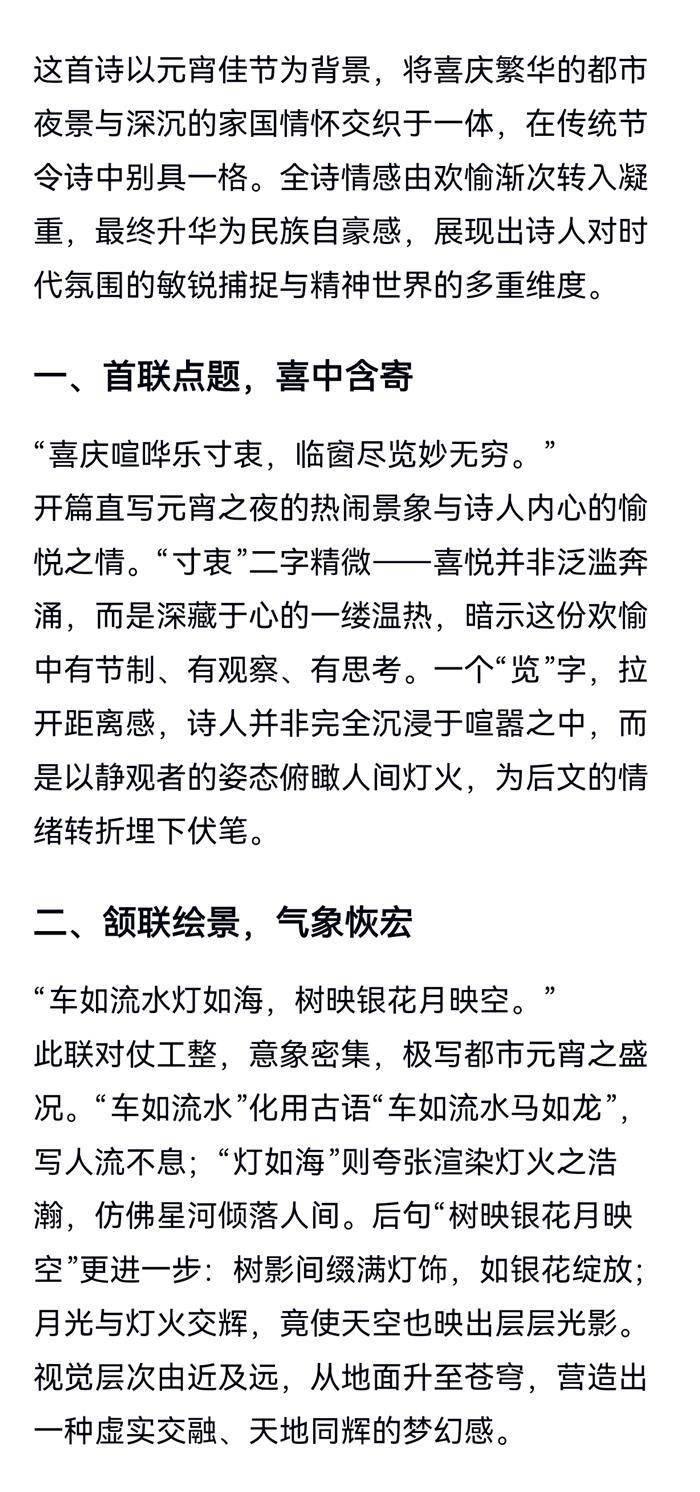 这首诗以元宵佳节为背景，将喜庆繁华的都市夜景与深沉的家国情怀交织于一体，在传统节令诗中别具一格。全诗情感由欢愉渐次转入凝重，最终升华为民族自豪感，展现出诗人对时代氛围的敏锐捕捉与精神世界的多重维度。

一、首联点题，喜中含寄

“喜庆喧哗乐寸衷，临窗尽览妙无穷。”
开篇直写元宵之夜的热闹景象与诗人内心的愉悦之情。“寸衷”二字精微——喜悦并非泛滥奔涌，而是深藏于心的一缕温热，暗示这份欢愉中有节制、有观察、有思考。一个“览”字，拉开距离感，诗人并非完全沉浸于喧嚣之中，而是以静观者的姿态俯瞰人间灯火，为后文的情绪转折埋下伏笔。

二、颔联绘景，气象恢宏

“车如流水灯如海，树映银花月映空。”
此联对仗工整，意象密集，极写都市元宵之盛况。“车如流水”化用古语“车如流水马如龙”，写人流不息；“灯如海”则夸张渲染灯火之浩瀚，仿佛星河倾落人间。后句“树映银花月映空”更进一步：树影间缀满灯饰，如银花绽放；月光与灯火交辉，竟使天空也映出层层光影。视觉层次由近及远，从地面升至苍穹，营造出一种虚实交融、天地同辉的梦幻感。